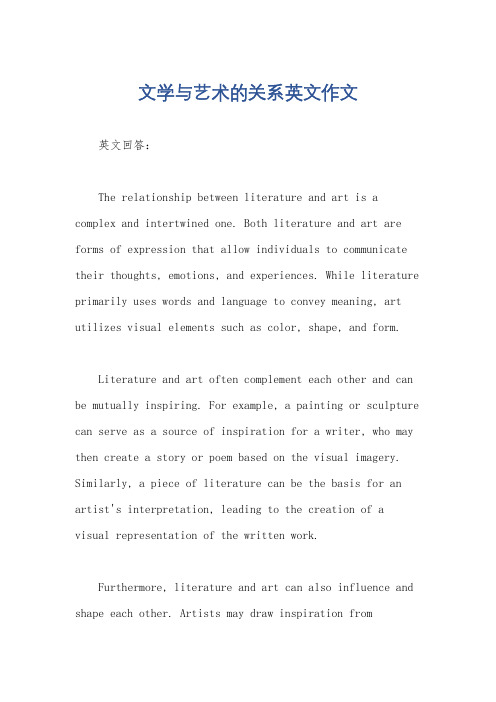 文学与艺术的关系英文作文

英文回答：

The relationship between literature and art is a complex and intertwined one. Both literature and art are forms of expression that allow individuals to communicate their thoughts, emotions, and experiences. While literature primarily uses words and language to convey meaning, art utilizes visual elements such as color, shape, and form.

Literature and art often complement each other and can be mutually inspiring. For example, a painting or sculpture can serve as a source of inspiration for a writer, who may then create a story or poem based on the visual imagery. Similarly, a piece of literature can be the basis for an artist's interpretation, leading to the creation of a visual representation of the written work.

Furthermore, literature and art can also influence and shape each other. Artists may draw inspiration from